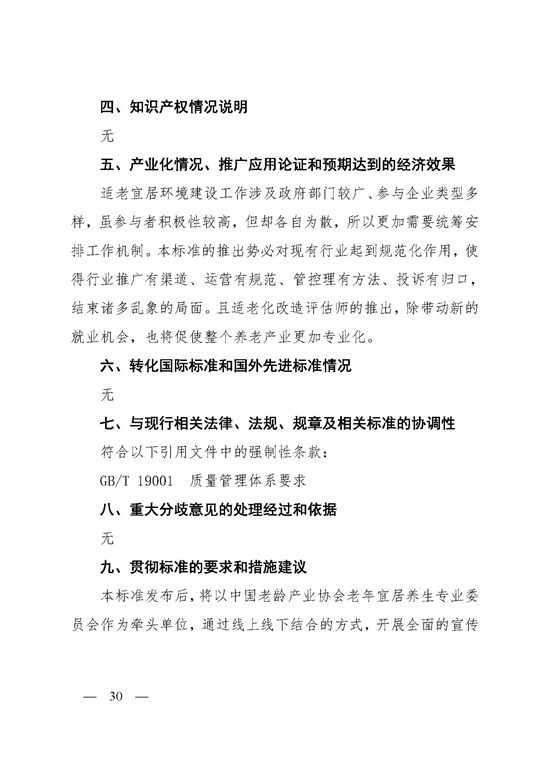 四、知识产权情况说明

无

五、产业化情况、推广应用论证和预期达到的经济效果

适老宜居环境建设工作涉及政府部门较广、参与企业类型多样，虽参与者积极性较高，但却各自为散，所以更加需要统筹安排工作机制。本标准的推出势必对现有行业起到规范化作用，使得行业推广有渠道、运营有规范、管控理有方法、投诉有归口，结束诸多乱象的局面。且适老化改造评估师的推出，除带动新的就业机会，也将促使整个养老产业更加专业化。

六、转化国际标准和国外先进标准情况

无

七、与现行相关法律、法规、规章及相关标准的协调性

符合以下引用文件中的强制性条款：

GB/T 19001　质量管理体系要求

八、重大分歧意见的处理经过和依据

无

九、贯彻标准的要求和措施建议

本标准发布后，将以中国老龄产业协会老年宜居养生专业委员会作为牵头单位，通过线上线下结合的方式，开展全面的宣传

— 30 —